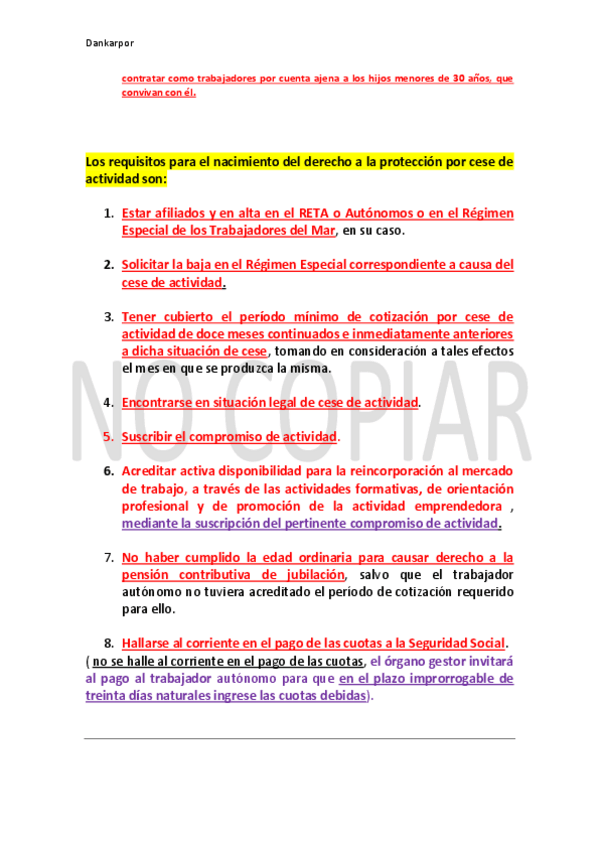 Dankarpor

contratar como trabajadores por cuenta ajena a los hijos menores de 30 años, que convivan con él.

Los requisitos para el nacimiento del derecho a la protección por cese de actividad son:

1. Estar afiliados y en alta en el RETA o Autónomos o en el Régimen Especial de los Trabajadores del Mar, en su caso.

2. Solicitar la baja en el Régimen Especial correspondiente a causa del cese de actividad.

3. Tener cubierto el período mínimo de cotización por cese de actividad de doce meses continuados e inmediatamente anteriores a dicha situación de cese, tomando en consideración a tales efectos el mes en que se produzca la misma.

4. Encontrarse en situación legal de cese de actividad.

5. Suscribir el compromiso de actividad.

6. Acreditar activa disponibilidad para la reincorporación al mercado de trabajo, a través de las actividades formativas, de orientación profesional y de promoción de la actividad emprendedora , mediante la suscripción del pertinente compromiso de actividad.

7. No haber cumplido la edad ordinaria para causar derecho a la pensión contributiva de jubilación, salvo que el trabajador autónomo no tuviera acreditado el período de cotización requerido para ello.

8. Hallarse al corriente en el pago de las cuotas a la Seguridad Social. ( no se halle al corriente en el pago de las cuotas, el órgano gestor invitará al pago al trabajador autónomo para que en el plazo improrrogable de treinta días naturales ingrese las cuotas debidas).

NO COPIAR